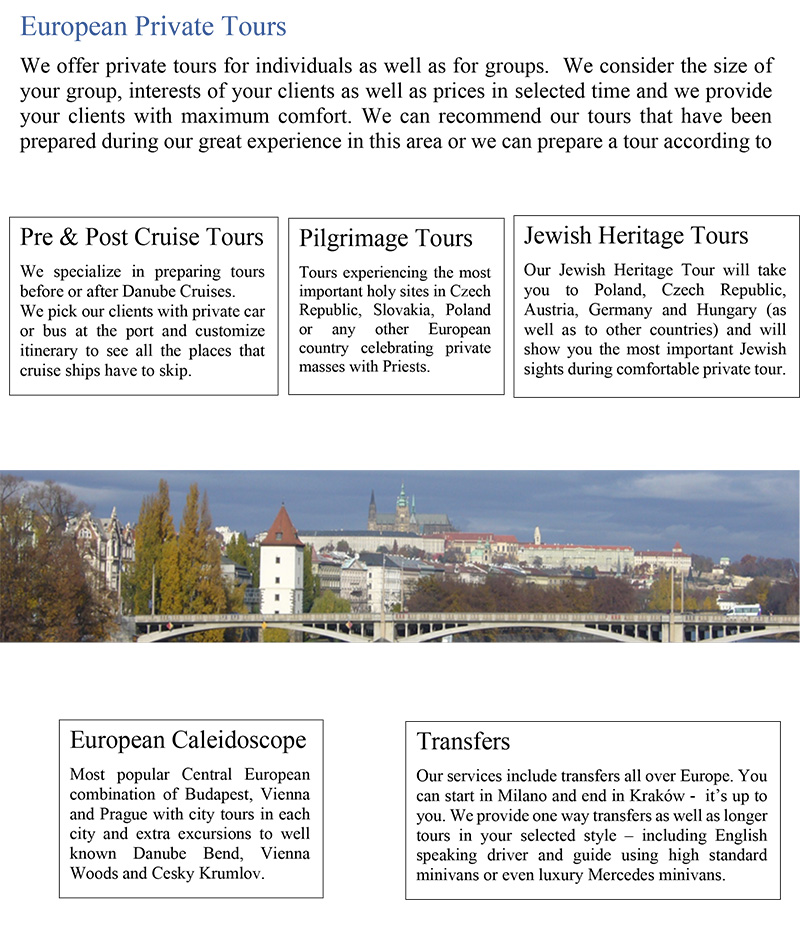 European Private Tours

We offer private tours for individuals as well as for groups. We consider the size of your group, interests of your clients as well as prices in selected time and we provide your clients with maximum comfort. We can recommend our tours that have been prepared during our great experience in this area or we can prepare a tour according to

Pre & Post Cruise Tours

We specialize in preparing tours before or after Danube Cruises. We pick our clients with private car or bus at the port and customize itinerary to see all the places that cruise ships have to skip.

Pilgrimage Tours

Tours experiencing the most important holy sites in Czech Republic, Slovakia, Poland or any other European country celebrating private masses with Priests.

Jewish Heritage Tours

Our Jewish Heritage Tour will take you to Poland, Czech Republic, Austria, Germany and Hungary (as well as to other countries) and will show you the most important Jewish sights during comfortable private tour.

European Caleidoscope

Most popular Central European combination of Budapest, Vienna and Prague with city tours in each city and extra excursions to well known Danube Bend, Vienna Woods and Cesky Krumlov.

Transfers

Our services include transfers all over Europe. You can start in Milano and end in Kraków - it's up to you. We provide one way transfers as well as longer tours in your selected style – including English speaking driver and guide using high standard minivans or even luxury Mercedes minivans.